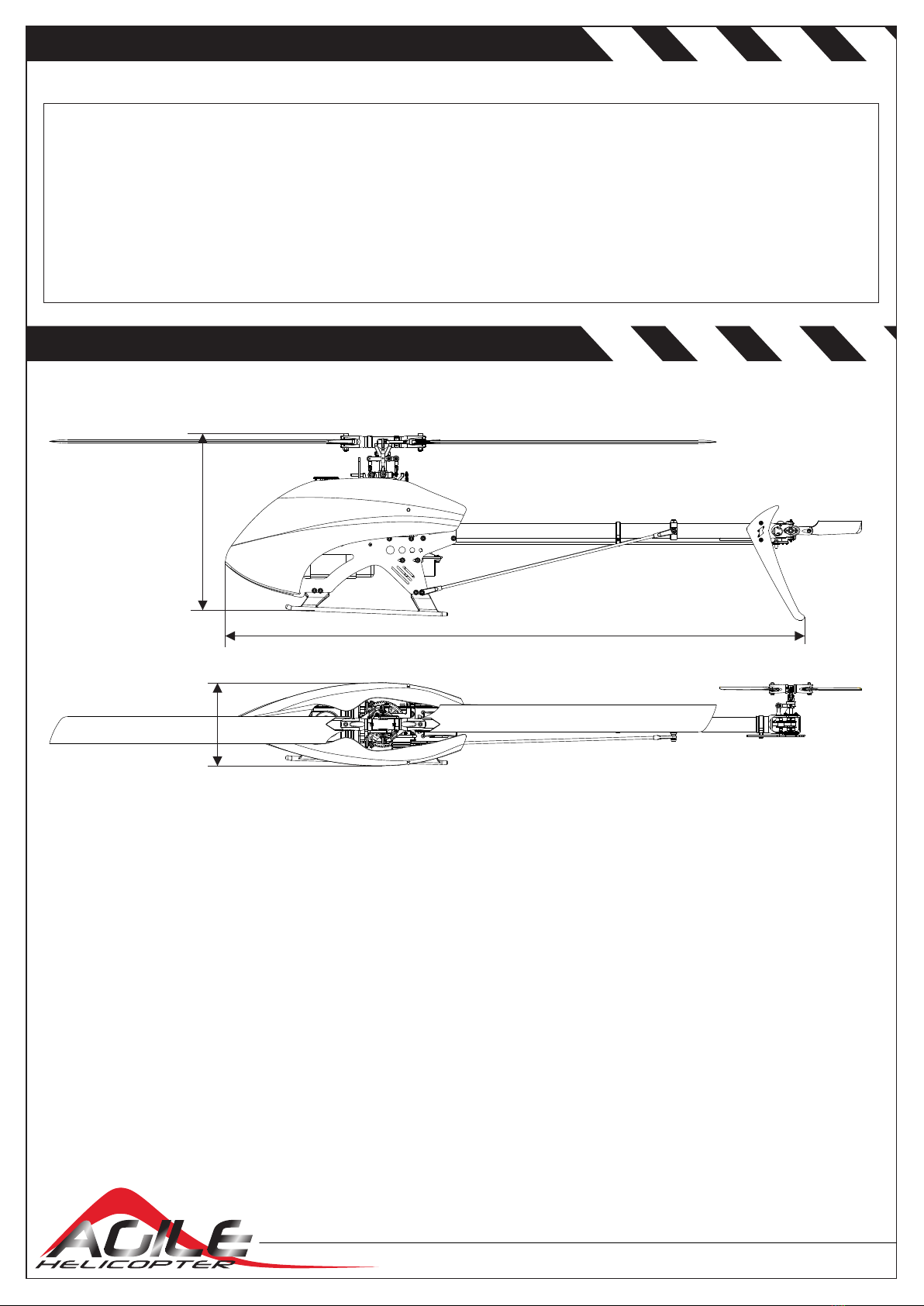 AGILE
HELICOPTER